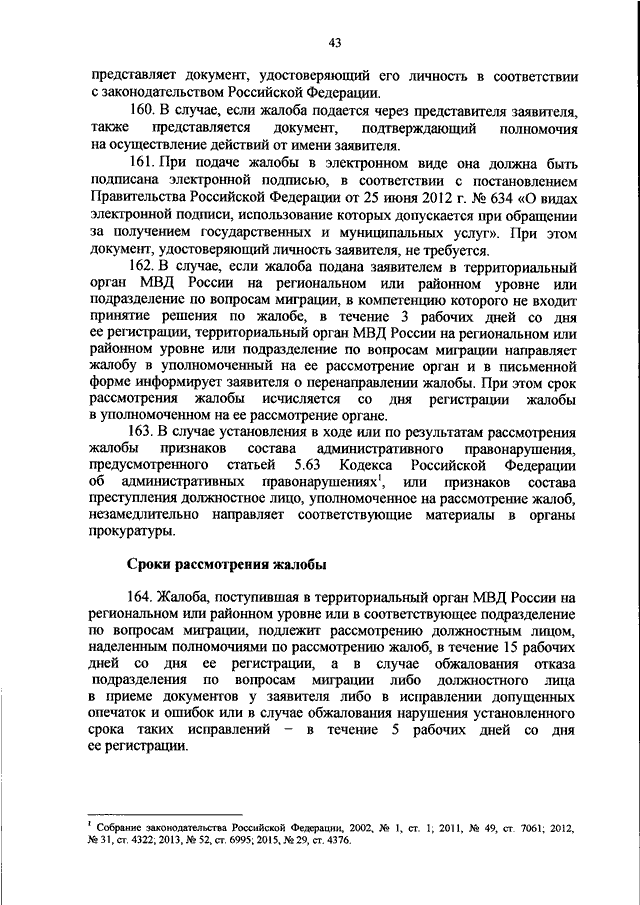 43

представляет документ, удостоверяющий его личность в соответствии с законодательством Российской Федерации.

160. В случае, если жалоба подается через представителя заявителя, также представляется документ, подтверждающий полномочия на осуществление действий от имени заявителя.

161. При подаче жалобы в электронном виде она должна быть подписана электронной подписью, в соответствии с постановлением Правительства Российской Федерации от 25 июня 2012 г. № 634 «О видах электронной подписи, использование которых допускается при обращении за получением государственных и муниципальных услуг». При этом документ, удостоверяющий личность заявителя, не требуется.

162. В случае, если жалоба подана заявителем в территориальный орган МВД России на региональном или районном уровне или подразделение по вопросам миграции, в компетенцию которого не входит принятие решения по жалобе, в течение 3 рабочих дней со дня ее регистрации, территориальный орган МВД России на региональном или районном уровне или подразделение по вопросам миграции направляет жалобу в уполномоченный на ее рассмотрение орган и в письменной форме информирует заявителя о перенаправлении жалобы. При этом срок рассмотрения жалобы исчисляется со дня регистрации жалобы в уполномоченном на ее рассмотрение органе.

163. В случае установления в ходе или по результатам рассмотрения жалобы признаков состава административного правонарушения, предусмотренного статьей 5.63 Кодекса Российской Федерации об административных правонарушениях$^1$, или признаков состава преступления должностное лицо, уполномоченное на рассмотрение жалоб, незамедлительно направляет соответствующие материалы в органы прокуратуры.

Сроки рассмотрения жалобы

164. Жалоба, поступившая в территориальный орган МВД России на региональном или районном уровне или в соответствующее подразделение по вопросам миграции, подлежит рассмотрению должностным лицом, наделенным полномочиями по рассмотрению жалоб, в течение 15 рабочих дней со дня ее регистрации, а в случае обжалования отказа подразделения по вопросам миграции либо должностного лица в приеме документов у заявителя либо в исправлении допущенных опечаток и ошибок или в случае обжалования нарушения установленного срока таких исправлений – в течение 5 рабочих дней со дня ее регистрации.

$^1$ Собрание законодательства Российской Федерации, 2002, № 1, ст. 1; 2011, № 49, ст. 7061; 2012, № 31, ст. 4322; 2013, № 52, ст. 6995; 2015, № 29, ст. 4376.